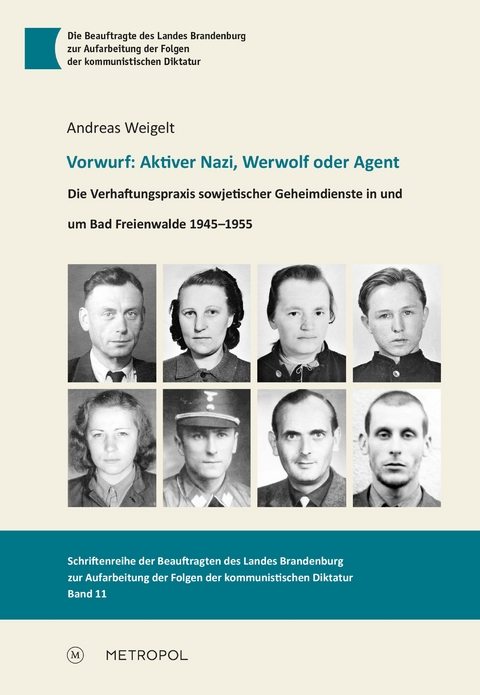 Die Beauftragte des Landes Brandenburg
zur Aufarbeitung der Folgen
der kommunistischen Diktatur

Andreas Weigelt

Vorwurf: Aktiver Nazi, Werwolf oder Agent

Die Verhaftungspraxis sowjetischer Geheimdienste in und um Bad Freienwalde 1945–1955

Schriftenreihe der Beauftragten des Landes Brandenburg
zur Aufarbeitung der Folgen der kommunistischen Diktatur
Band 11

M METROPOL